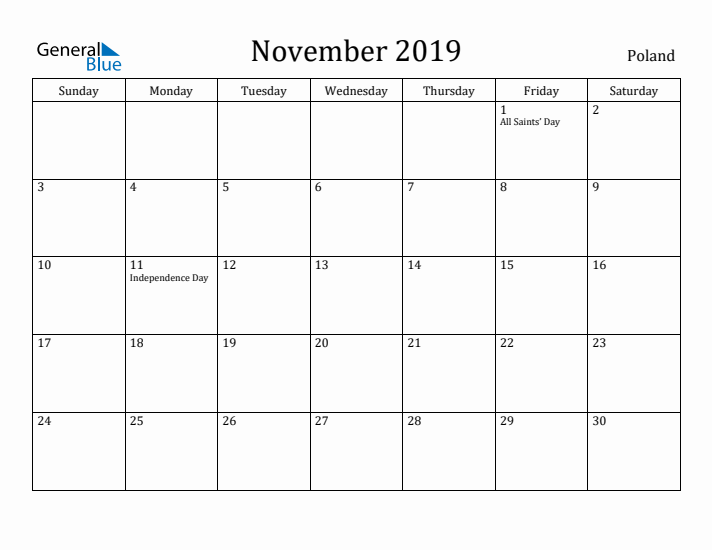 General Blue

November 2019

Poland

| Sunday | Monday | Tuesday | Wednesday | Thursday | Friday | Saturday |
|---|---|---|---|---|---|---|
| | | | | | 1 All Saints' Day | 2 |
| 3 | 4 | 5 | 6 | 7 | 8 | 9 |
| 10 | 11 Independence Day | 12 | 13 | 14 | 15 | 16 |
| 17 | 18 | 19 | 20 | 21 | 22 | 23 |
| 24 | 25 | 26 | 27 | 28 | 29 | 30 |